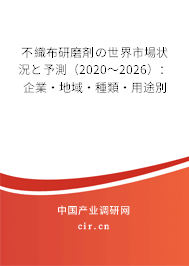 不織布研磨剤の世界市場状況と予測（2020～2026）：企業・地域・種類・用途別

中国产业调研网

cir.cn